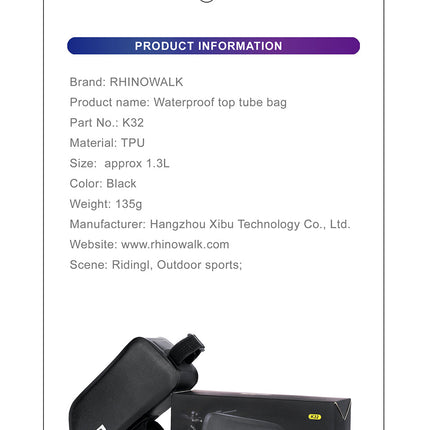 PRODUCT INFORMATION

Brand: RHINOWALK

Product name: Waterproof top tube bag

Part No.: K32

Material: TPU

Size: approx 1.3L

Color: Black

Weight: 135g

Manufacturer: Hangzhou Xibu Technology Co., Ltd.

Website: www.rhinowalk.com

Scene: Ridingl, Outdoor sports;

K32